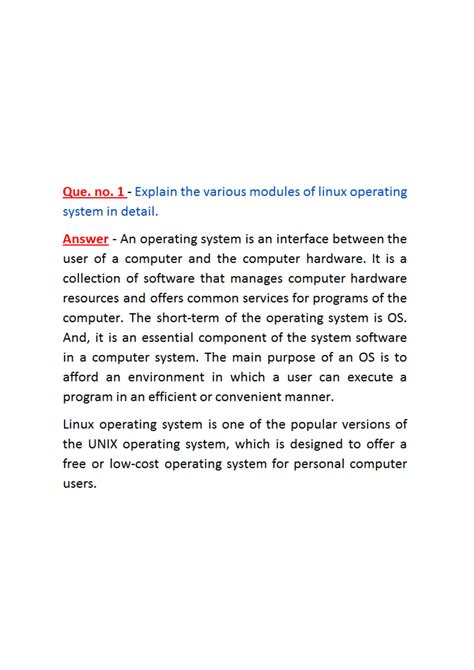 Que. no. 1 - Explain the various modules of linux operating system in detail.

Answer - An operating system is an interface between the user of a computer and the computer hardware. It is a collection of software that manages computer hardware resources and offers common services for programs of the computer. The short-term of the operating system is OS. And, it is an essential component of the system software in a computer system. The main purpose of an OS is to afford an environment in which a user can execute a program in an efficient or convenient manner.

Linux operating system is one of the popular versions of the UNIX operating system, which is designed to offer a free or low-cost operating system for personal computer users.